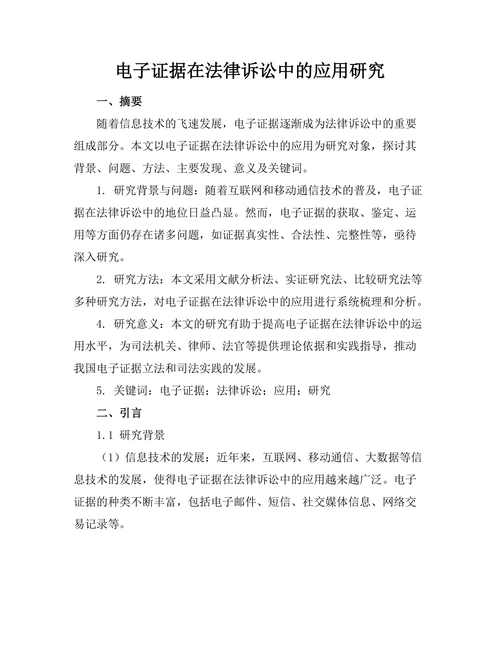 电子证据在法律诉讼中的应用研究

一、摘要

随着信息技术的飞速发展，电子证据逐渐成为法律诉讼中的重要组成部分。本文以电子证据在法律诉讼中的应用为研究对象，探讨其背景、问题、方法、主要发现、意义及关键词。

1. 研究背景与问题：随着互联网和移动通信技术的普及，电子证据在法律诉讼中的地位日益凸显。然而，电子证据的获取、鉴定、运用等方面仍存在诸多问题，如证据真实性、合法性、完整性等，亟待深入研究。

2. 研究方法：本文采用文献分析法、实证研究法、比较研究法等多种研究方法，对电子证据在法律诉讼中的应用进行系统梳理和分析。

4. 研究意义：本文的研究有助于提高电子证据在法律诉讼中的运用水平，为司法机关、律师、法官等提供理论依据和实践指导，推动我国电子证据立法和司法实践的发展。

5. 关键词：电子证据；法律诉讼；应用；研究

二、引言

1.1 研究背景

（1）信息技术的发展：近年来，互联网、移动通信、大数据等信息技术的发展，使得电子证据在法律诉讼中的应用越来越广泛。电子证据的种类不断丰富，包括电子邮件、短信、社交媒体信息、网络交易记录等。